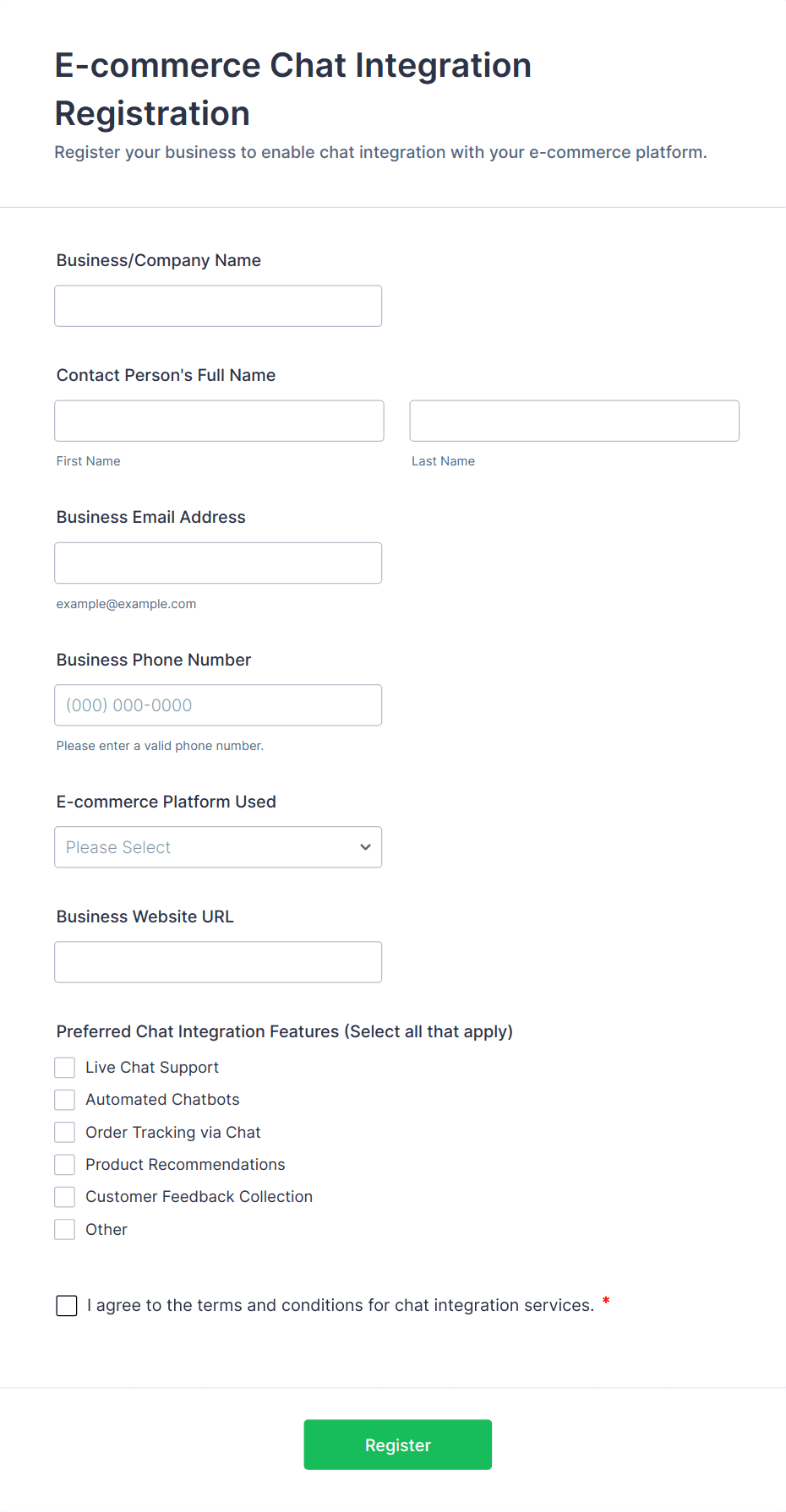 E-commerce Chat Integration Registration

Register your business to enable chat integration with your e-commerce platform.

Business/Company Name

Contact Person's Full Name

First Name

Last Name

Business Email Address

example@example.com

Business Phone Number

(000) 000-0000

Please enter a valid phone number.

E-commerce Platform Used

Please Select

Business Website URL

Preferred Chat Integration Features (Select all that apply)

Live Chat Support

Automated Chatbots

Order Tracking via Chat

Product Recommendations

Customer Feedback Collection

Other

I agree to the terms and conditions for chat integration services. *

Register